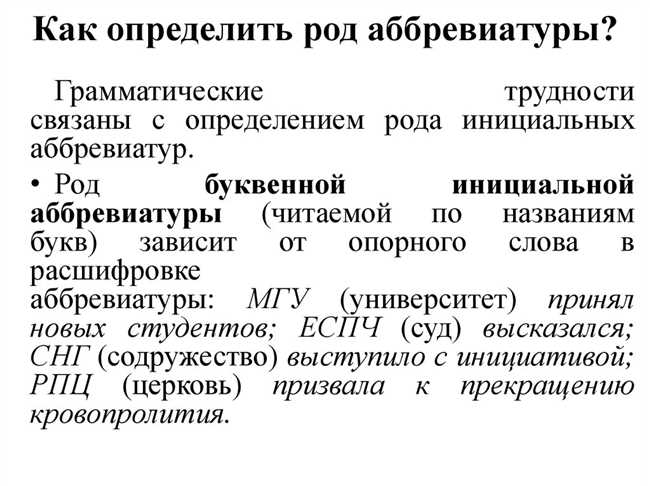 Как определить род аббревиатуры?

Грамматические трудности связаны с определением рода инициальных аббревиатур.

• Род буквенной инициальной аббревиатуры (читаемой по названиям букв) зависит от опорного слова в расшифровке аббревиатуры: МГУ (университет) принял новых студентов; ЕСПЧ (суд) высказался; СНГ (содружество) выступило с инициативой; РПЦ (церковь) призвала к прекращению кровопролития.